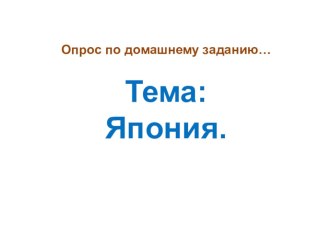 Опрос по домашнему заданию…

Тема:
Япония.